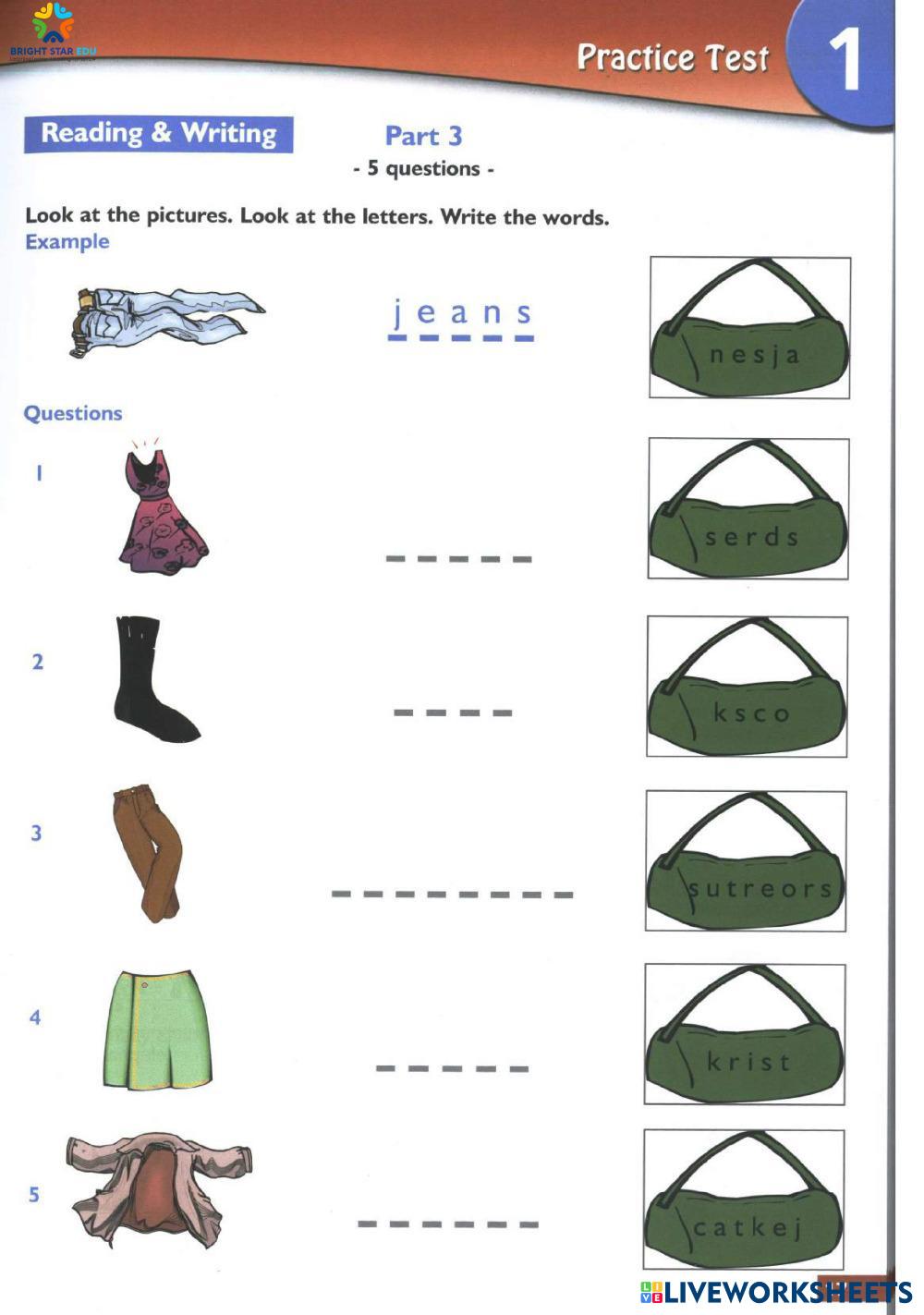 BRIGHT STAR EDU

Practice Test 1

Reading & Writing

Part 3
- 5 questions -

Look at the pictures. Look at the letters. Write the words.
Example

j e a n s

n e s j a

Questions

1

____

s e r d s

2

____

k s c o

3

____

s u t r e o r s

4

____

k r i s t

5

____

c a t k e j

LIVEWORKSHEETS